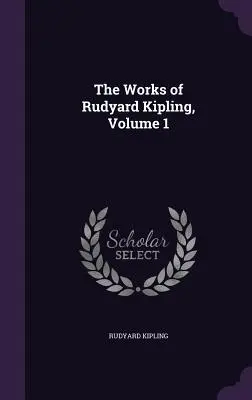 The Works of Rudyard Kipling, Volume 1

Scholar SELECT

RUDYARD KIPLING